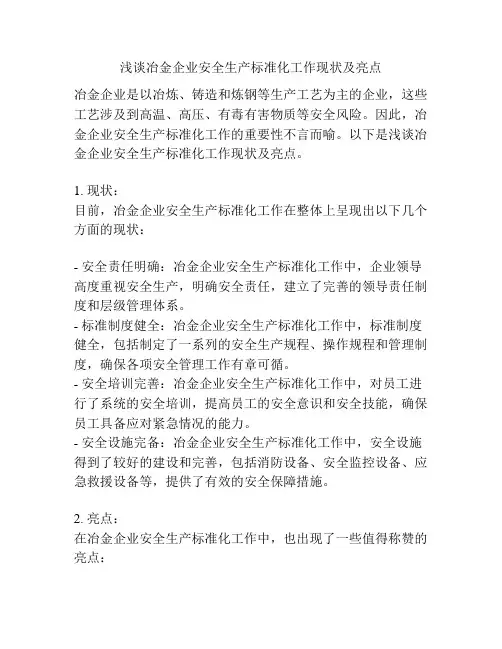 浅谈冶金企业安全生产标准化工作现状及亮点

冶金企业是以冶炼、铸造和炼钢等生产工艺为主的企业，这些工艺涉及到高温、高压、有毒有害物质等安全风险。因此，冶金企业安全生产标准化工作的重要性不言而喻。以下是浅谈冶金企业安全生产标准化工作现状及亮点。

1. 现状：
目前，冶金企业安全生产标准化工作在整体上呈现出以下几个方面的现状：

- 安全责任明确：冶金企业安全生产标准化工作中，企业领导高度重视安全生产，明确安全责任，建立了完善的领导责任制度和层级管理体系。
- 标准制度健全：冶金企业安全生产标准化工作中，标准制度健全，包括制定了一系列的安全生产规程、操作规程和管理制度，确保各项安全管理工作有章可循。
- 安全培训完善：冶金企业安全生产标准化工作中，对员工进行了系统的安全培训，提高员工的安全意识和安全技能，确保员工具备应对紧急情况的能力。
- 安全设施完备：冶金企业安全生产标准化工作中，安全设施得到了较好的建设和完善，包括消防设备、安全监控设备、应急救援设备等，提供了有效的安全保障措施。

2. 亮点：
在冶金企业安全生产标准化工作中，也出现了一些值得称赞的亮点：